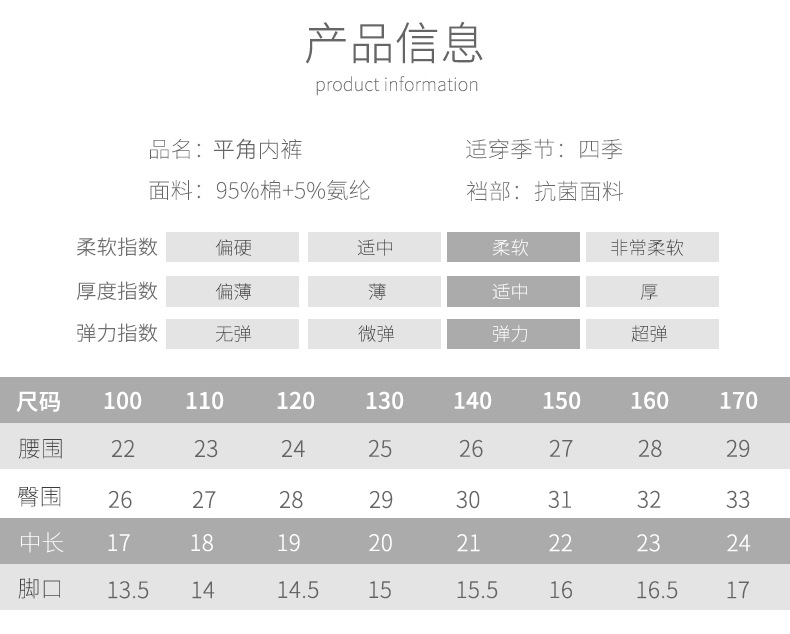 产品信息
product information

品名：平角内裤 适穿季节：四季

面料：95%棉+5%氨纶 裆部：抗菌面料

柔软指数 偏硬 适中 柔软 非常柔软

厚度指数 偏薄 薄 适中 厚

弹力指数 无弹 微弹 弹力 超弹

| 尺码 | 100 | 110 | 120 | 130 | 140 | 150 | 160 | 170 |
|---|---|---|---|---|---|---|---|---|
| 腰围 | 22 | 23 | 24 | 25 | 26 | 27 | 28 | 29 |
| 臀围 | 26 | 27 | 28 | 29 | 30 | 31 | 32 | 33 |
| 中长 | 17 | 18 | 19 | 20 | 21 | 22 | 23 | 24 |
| 脚口 | 13.5 | 14 | 14.5 | 15 | 15.5 | 16 | 16.5 | 17 |